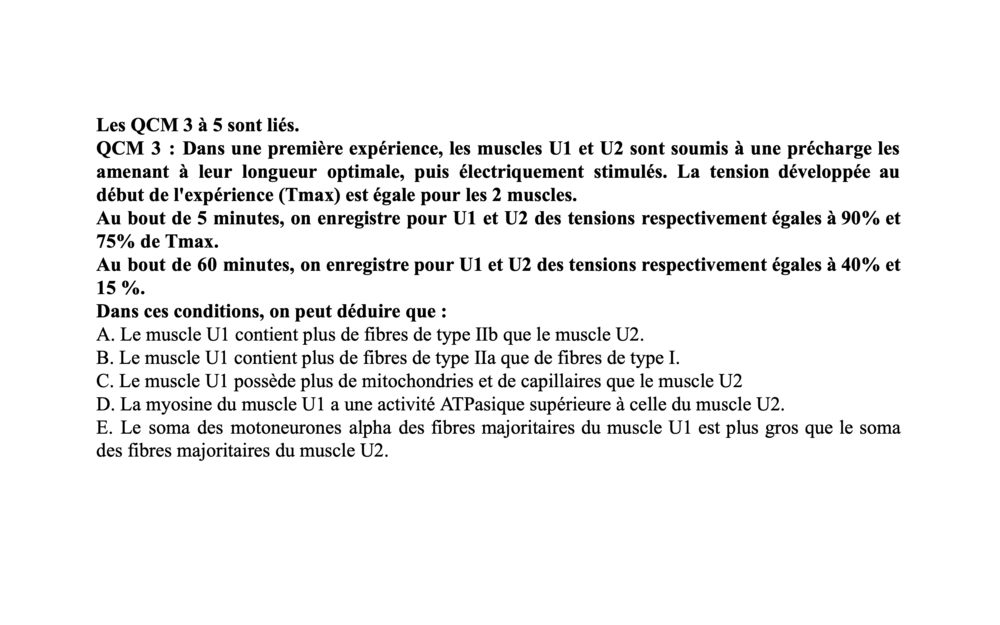 Les QCM 3 à 5 sont liés.
QCM 3 : Dans une première expérience, les muscles U1 et U2 sont soumis à une précharge les amenant à leur longueur optimale, puis électriquement stimulés. La tension développée au début de l'expérience (Tmax) est égale pour les 2 muscles.
Au bout de 5 minutes, on enregistre pour U1 et U2 des tensions respectivement égales à 90% et 75% de Tmax.
Au bout de 60 minutes, on enregistre pour U1 et U2 des tensions respectivement égales à 40% et 15 %.
Dans ces conditions, on peut déduire que :
A. Le muscle U1 contient plus de fibres de type IIb que le muscle U2.
B. Le muscle U1 contient plus de fibres de type IIa que de fibres de type I.
C. Le muscle U1 possède plus de mitochondries et de capillaires que le muscle U2
D. La myosine du muscle U1 a une activité ATPasique supérieure à celle du muscle U2.
E. Le soma des motoneurones alpha des fibres majoritaires du muscle U1 est plus gros que le soma des fibres majoritaires du muscle U2.